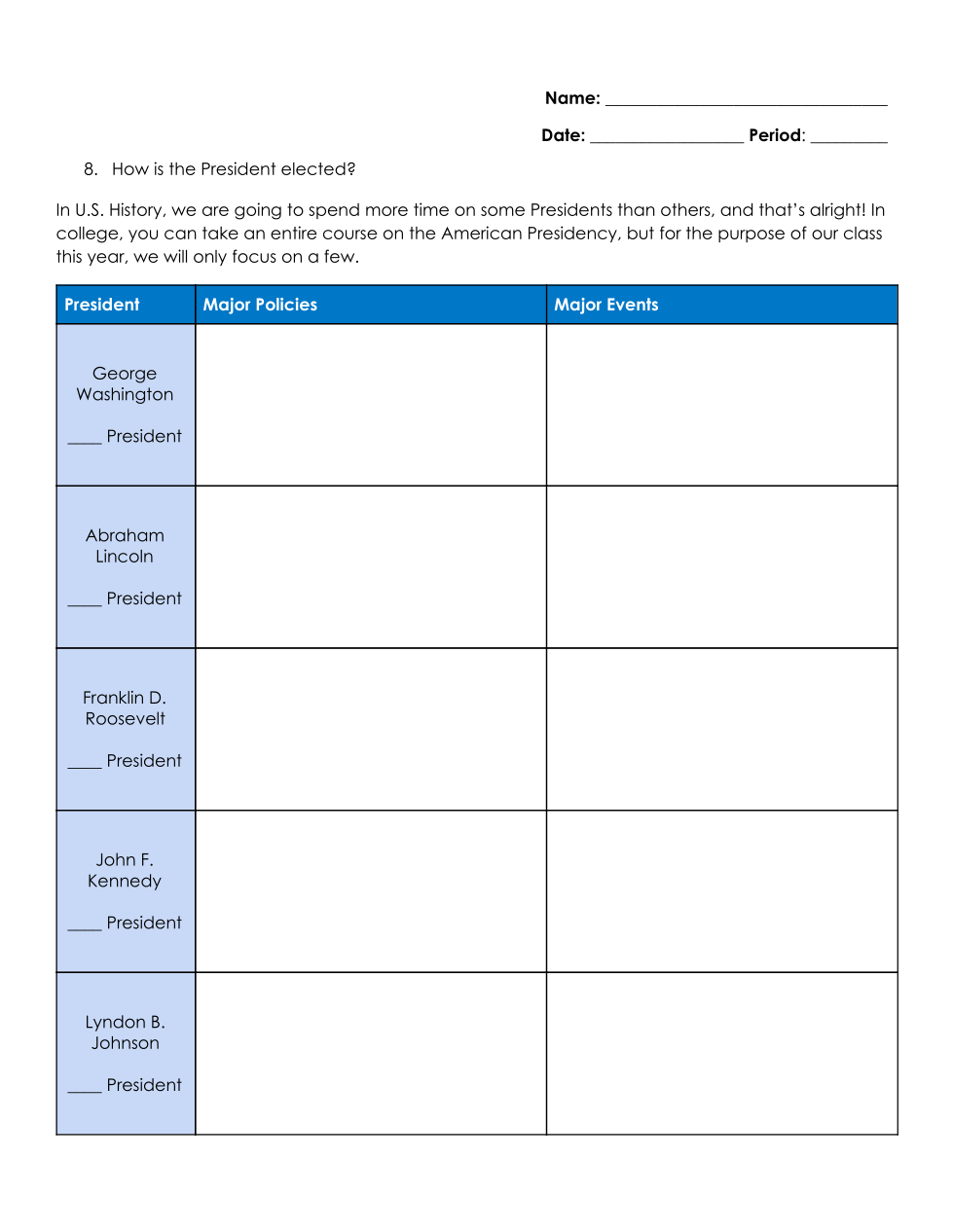 Name: ______________________________

Date: ________________ Period: ________

8. How is the President elected?

In U.S. History, we are going to spend more time on some Presidents than others, and that's alright! In college, you can take an entire course on the American Presidency, but for the purpose of our class this year, we will only focus on a few.

| President | Major Policies | Major Events |
|---|---|---|
| George Washington ____ President | | |
| Abraham Lincoln ____ President | | |
| Franklin D. Roosevelt ____ President | | |
| John F. Kennedy ____ President | | |
| Lyndon B. Johnson ____ President | | |